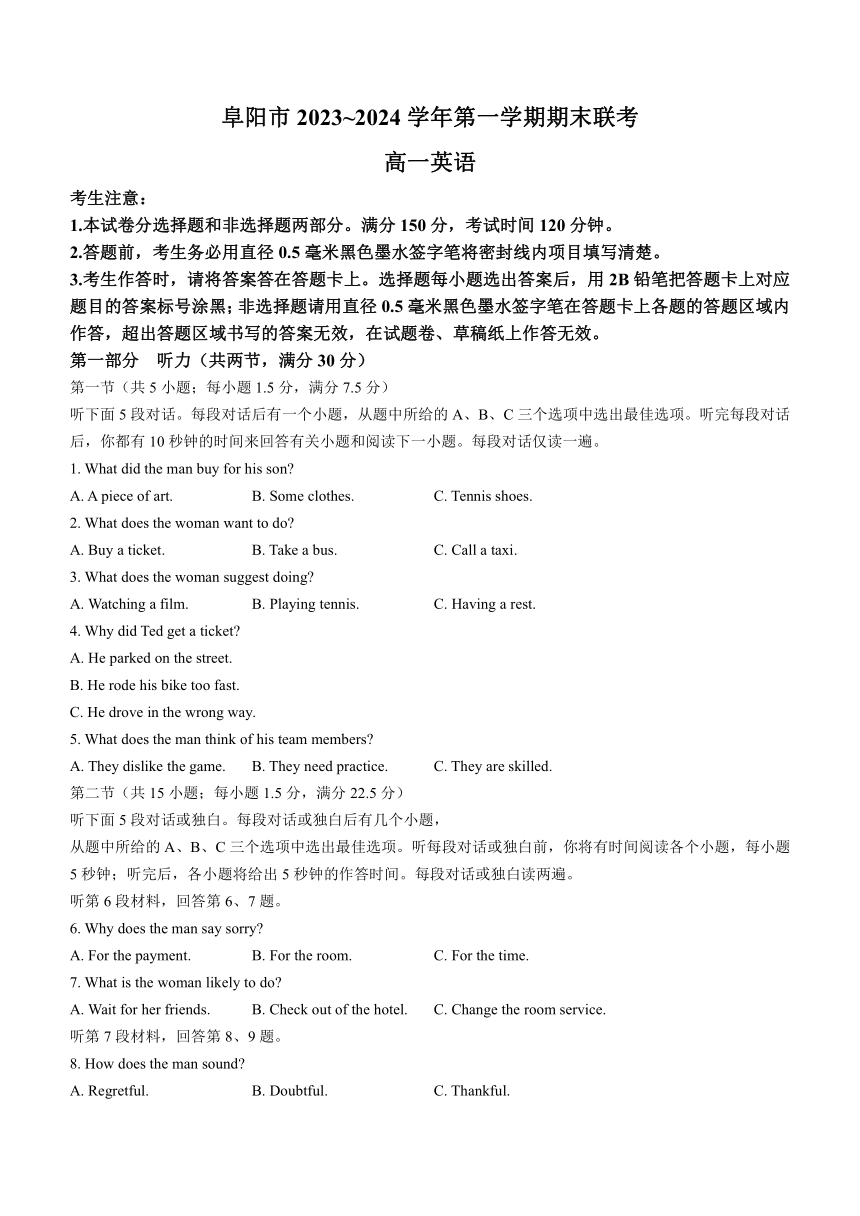 阜阳市 2023~2024 学年第一学期期末联考

高一英语

考生注意：

1.本试卷分选择题和非选择题两部分。满分 150 分，考试时间 120 分钟。

2.答题前，考生务必用直径 0.5 毫米黑色墨水签字笔将密封线内项目填写清楚。

3.考生作答时，请将答案答在答题卡上。选择题每小题选出答案后，用 2B 铅笔把答题卡上对应题目的答案标号涂黑；非选择题请用直径 0.5 毫米黑色墨水签字笔在答题卡上各题的答题区域内作答，超出答题区域书写的答案无效，在试题卷、草稿纸上作答无效。

第一部分 听力（共两节，满分 30 分）

第一节（共 5 小题；每小题 1.5 分，满分 7.5 分）

听下面 5 段对话。每段对话后有一个小题，从题中所给的 A、B、C 三个选项中选出最佳选项。听完每段对话后，你都有 10 秒钟的时间来回答有关小题和阅读下一小题。每段对话仅读一遍。

1. What did the man buy for his son?

A. A piece of art. B. Some clothes. C. Tennis shoes.

2. What does the woman want to do?

A. Buy a ticket. B. Take a bus. C. Call a taxi.

3. What does the woman suggest doing?

A. Watching a film. B. Playing tennis. C. Having a rest.

4. Why did Ted get a ticket?

A. He parked on the street.

B. He rode his bike too fast.

C. He drove in the wrong way.

5. What does the man think of his team members?

A. They dislike the game. B. They need practice. C. They are skilled.

第二节（共 15 小题；每小题 1.5 分，满分 22.5 分）

听下面 5 段对话或独白。每段对话或独白后有几个小题，

从题中所给的 A、B、C 三个选项中选出最佳选项。听每段对话或独白前，你将有时间阅读各个小题，每小题 5 秒钟；听完后，各小题将给出 5 秒钟的作答时间。每段对话或独白读两遍。

听第 6 段材料，回答第 6、7 题。

6. Why does the man say sorry?

A. For the payment. B. For the room. C. For the time.

7. What is the woman likely to do?

A. Wait for her friends. B. Check out of the hotel. C. Change the room service.

听第 7 段材料，回答第 8、9 题。

8. How does the man sound?

A. Regretful. B. Doubtful. C. Thankful.